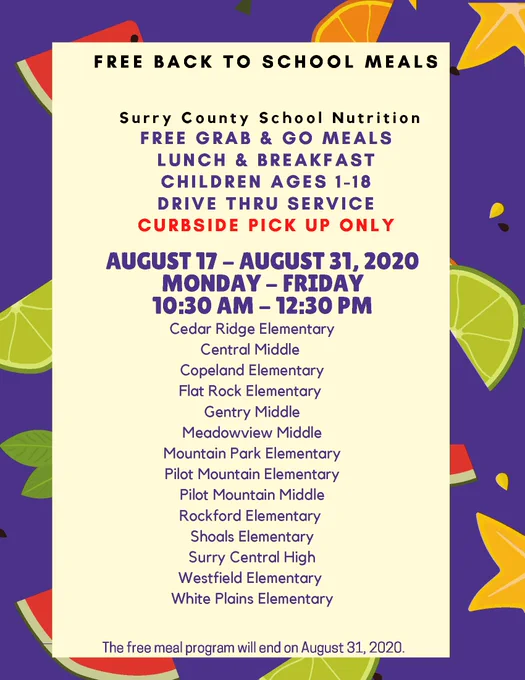 FREE BACK TO SCHOOL MEALS

Surry County School Nutrition
FREE GRAB & GO MEALS
LUNCH & BREAKFAST
CHILDREN AGES 1-18
DRIVE THRU SERVICE
CURBSIDE PICK UP ONLY

AUGUST 17 – AUGUST 31, 2020
MONDAY – FRIDAY
10:30 AM – 12:30 PM

Cedar Ridge Elementary
Central Middle
Copeland Elementary
Flat Rock Elementary
Gentry Middle
Meadowview Middle
Mountain Park Elementary
Pilot Mountain Elementary
Pilot Mountain Middle
Rockford Elementary
Shoals Elementary
Surry Central High
Westfield Elementary
White Plains Elementary

The free meal program will end on August 31, 2020.